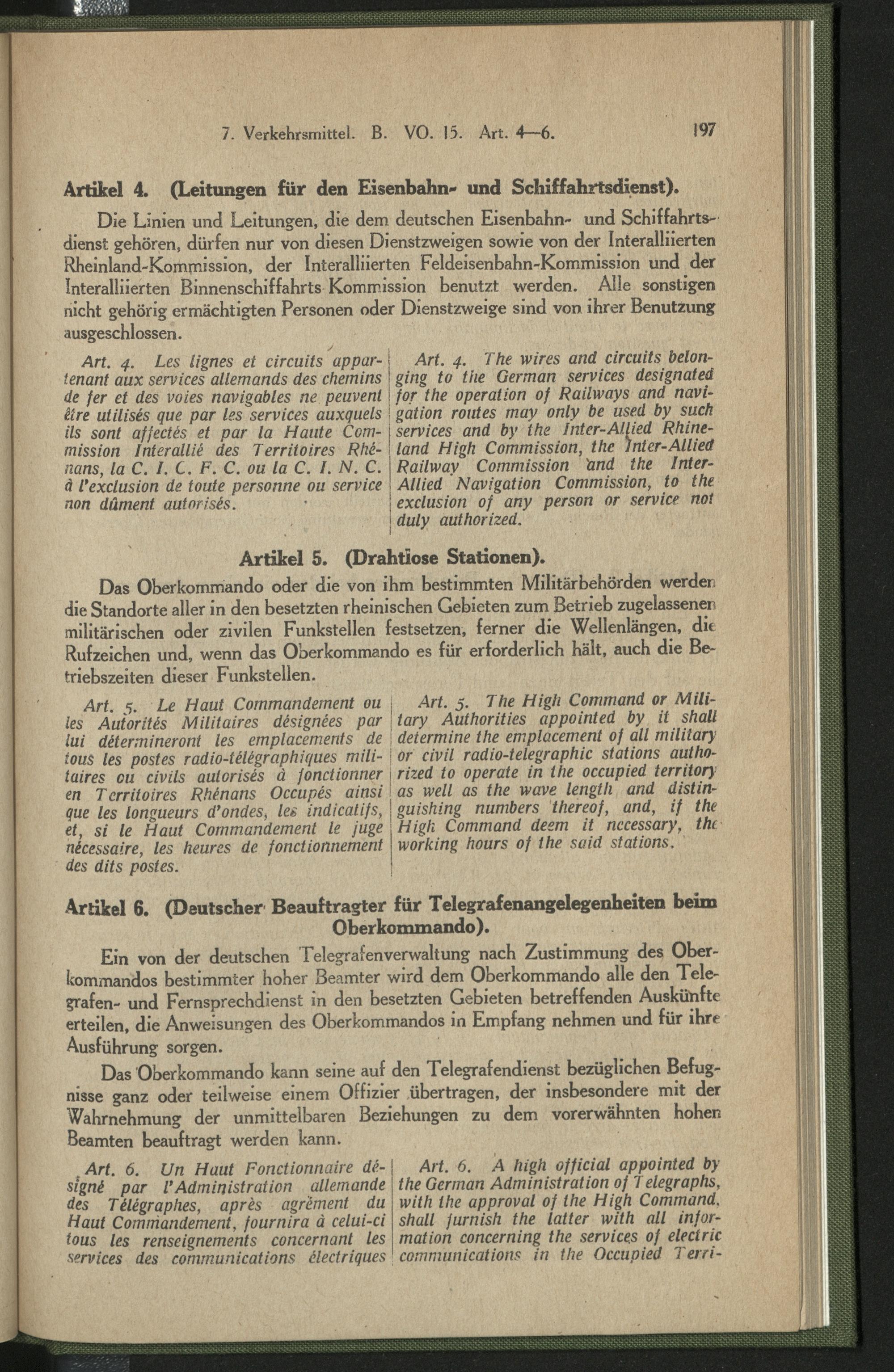 7. Verkehrsmittel. B. VO. 15. Art. 4—6. 197

Artikel 4. (Leitungen für den Eisenbahn- und Schiffahrtsdienst).

Die Linien und Leitungen, die dem deutschen Eisenbahn- und Schiffahrtsdienst gehören, dürfen nur von diesen Dienstzweigen sowie von der Interalliierten Rheinland-Kommission, der Interalliierten Feldeisenbahn-Kommission und der Interalliierten Binnenschiffahrts-Kommission benutzt werden. Alle sonstigen nicht gehörig ermächtigten Personen oder Dienstzweige sind von ihrer Benutzung ausgeschlossen.

Art. 4. Les lignes et circuits appartenant aux services allemands des chemins de fer et des voies navigables ne peuvent être utilisés que par les services auxquels ils sont affectés et par la Haute Commission Interallié des Territoires Rhénans, la C. I. C. F. C. ou la C. I. N. C. à l'exclusion de toute personne ou service non dûment autorisés.

Art. 4. The wires and circuits belonging to the German services designated for the operation of Railways and navigation routes may only be used by such services and by the Inter-Allied Rhineland High Commission, the Inter-Allied Railway Commission and the Inter-Allied Navigation Commission, to the exclusion of any person or service not duly authorized.

Artikel 5. (Drahtlose Stationen).

Das Oberkommando oder die von ihm bestimmten Militärbehörden werden die Standorte aller in den besetzten rheinischen Gebieten zum Betrieb zugelassenen militärischen oder zivilen Funkstellen festsetzen, ferner die Wellenlängen, die Rufzeichen und, wenn das Oberkommando es für erforderlich hält, auch die Betriebszeiten dieser Funkstellen.

Art. 5. Le Haut Commandement ou les Autorités Militaires désignées par lui détermineront les emplacements de tous les postes radio-télégraphiques militaires ou civils autorisés à fonctionner en Territoires Rhénans Occupés ainsi que les longueurs d'ondes, les indicatifs, et, si le Haut Commandement le juge nécessaire, les heures de fonctionnement des dits postes.

Art. 5. The High Command or Military Authorities appointed by it shall determine the emplacement of all military or civil radio-telegraphic stations authorized to operate in the occupied territory as well as the wave length and distinguishing numbers thereof, and, if the High Command deem it necessary, the working hours of the said stations.

Artikel 6. (Deutscher Beauftragter für Telegrafenangelegenheiten beim Oberkommando).

Ein von der deutschen Telegrafenverwaltung nach Zustimmung des Oberkommandos bestimmter hoher Beamter wird dem Oberkommando alle den Telegrafen- und Fernsprechdienst in den besetzten Gebieten betreffenden Auskünfte erteilen, die Anweisungen des Oberkommandos in Empfang nehmen und für ihre Ausführung sorgen.

Das Oberkommando kann seine auf den Telegrafendienst bezüglichen Befugnisse ganz oder teilweise einem Offizier übertragen, der insbesondere mit der Wahrnehmung der unmittelbaren Beziehungen zu dem vorerwähnten hohen Beamten beauftragt werden kann.

Art. 6. Un Haut Fonctionnaire désigné par l'Administration allemande des Télégraphes, après agrément du Haut Commandement, fournira à celui-ci tous les renseignements concernant les services des communications électriques

Art. 6. A high official appointed by the German Administration of Telegraphs, with the approval of the High Command, shall furnish the latter with all information concerning the services of electric communications in the Occupied Terri-